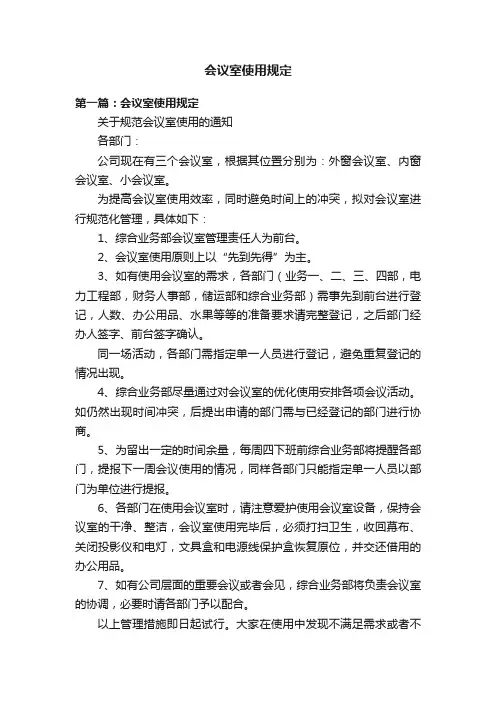 会议室使用规定

第一篇：会议室使用规定

关于规范会议室使用的通知

各部门：

公司现在有三个会议室，根据其位置分别为：外窗会议室、内窗会议室、小会议室。

为提高会议室使用效率，同时避免时间上的冲突，拟对会议室进行规范化管理，具体如下：

1、综合业务部会议室管理责任人为前台。

2、会议室使用原则上以“先到先得”为主。

3、如有使用会议室的需求，各部门（业务一、二、三、四部，电力工程部，财务人事部，储运部和综合业务部）需事先到前台进行登记，人数、办公用品、水果等等的准备要求请完整登记，之后部门经办人签字、前台签字确认。

同一场活动，各部门需指定单一人员进行登记，避免重复登记的情况出现。

4、综合业务部尽量通过对会议室的优化使用安排各项会议活动。如仍然出现时间冲突，后提出申请的部门需与已经登记的部门进行协商。

5、为留出一定的时间余量，每周四下班前综合业务部将提醒各部门，提报下一周会议使用的情况，同样各部门只能指定单一人员以部门为单位进行提报。

6、各部门在使用会议室时，请注意爱护使用会议室设备，保持会议室的干净、整洁，会议室使用完毕后，必须打扫卫生，收回幕布、关闭投影仪和电灯，文具盒和电源线保护盒恢复原位，并交还借用的办公用品。

7、如有公司层面的重要会议或者会见，综合业务部将负责会议室的协调，必要时请各部门予以配合。

以上管理措施即日起试行。大家在使用中发现不满足需求或者不